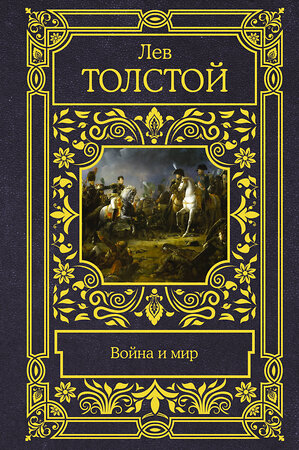 Лев
ТОЛСТОЙ

Война и мир